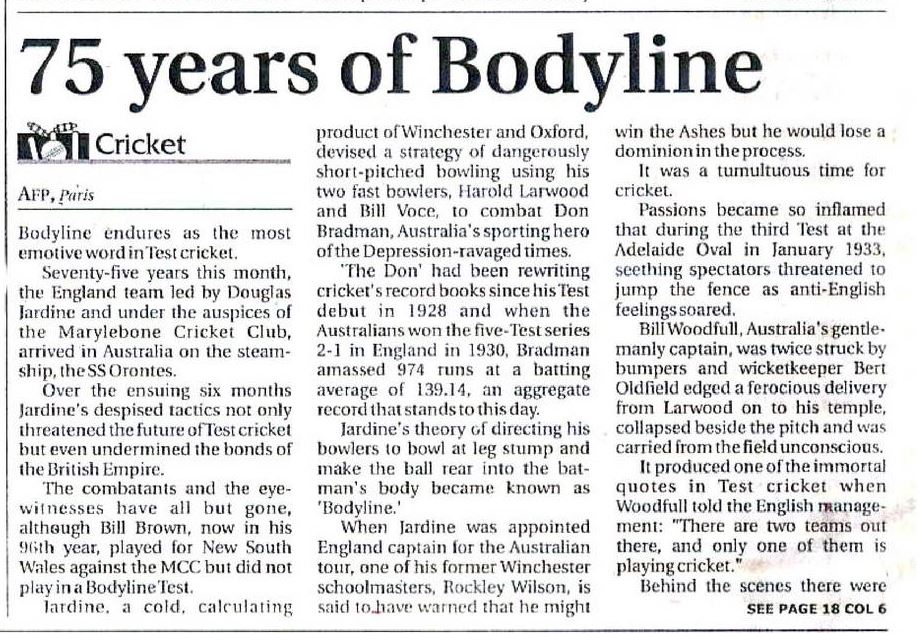 75 years of Bodyline

Cricket

AFP, Paris

Bodyline endures as the most emotive word in Test cricket.

Seventy-five years this month, the England team led by Douglas Jardine and under the auspices of the Marylebone Cricket Club, arrived in Australia on the steamship, the SS Orontes.

Over the ensuing six months Jardine's despised tactics not only threatened the future of Test cricket but even undermined the bonds of the British Empire.

The combatants and the eyewitnesses have all but gone, although Bill Brown, now in his 96th year, played for New South Wales against the MCC but did not play in a Bodyline Test.

Jardine, a cold, calculating product of Winchester and Oxford, devised a strategy of dangerously short-pitched bowling using his two fast bowlers, Harold Larwood and Bill Voce, to combat Don Bradman, Australia's sporting hero of the Depression-ravaged times.

'The Don' had been rewriting cricket's record books since his Test debut in 1928 and when the Australians won the five-Test series 2-1 in England in 1930, Bradman amassed 974 runs at a batting average of 139.14, an aggregate record that stands to this day.

Jardine's theory of directing his bowlers to bowl at leg stump and make the ball rear into the batman's body became known as 'Bodyline.'

When Jardine was appointed England captain for the Australian tour, one of his former Winchester schoolmasters, Rockley Wilson, is said to have warned that he might win the Ashes but he would lose a dominion in the process.

It was a tumultuous time for cricket.

Passions became so inflamed that during the third Test at the Adelaide Oval in January 1933, seething spectators threatened to jump the fence as anti-English feelings soared.

Bill Woodfull, Australia's gentlemanly captain, was twice struck by bumpers and wicketkeeper Bert Oldfield edged a ferocious delivery from Larwood on to his temple, collapsed beside the pitch and was carried from the field unconscious.

It produced one of the immortal quotes in Test cricket when Woodfull told the English management: "There are two teams out there, and only one of them is playing cricket."

Behind the scenes there were

SEE PAGE 18 COL 6